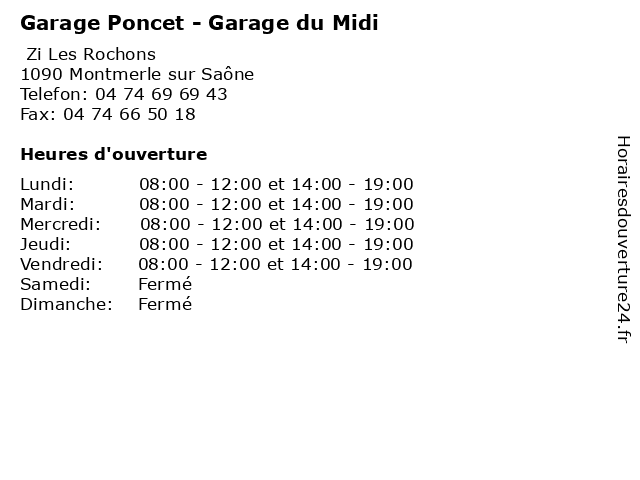 Garage Poncet - Garage du Midi

Zi Les Rochons
1090 Montmerle sur Saône
Telefon: 04 74 69 69 43
Fax: 04 74 66 50 18

Heures d'ouverture

Lundi: 08:00 - 12:00 et 14:00 - 19:00
Mardi: 08:00 - 12:00 et 14:00 - 19:00
Mercredi: 08:00 - 12:00 et 14:00 - 19:00
Jeudi: 08:00 - 12:00 et 14:00 - 19:00
Vendredi: 08:00 - 12:00 et 14:00 - 19:00
Samedi: Fermé
Dimanche: Fermé

Horairesdouverture24.fr